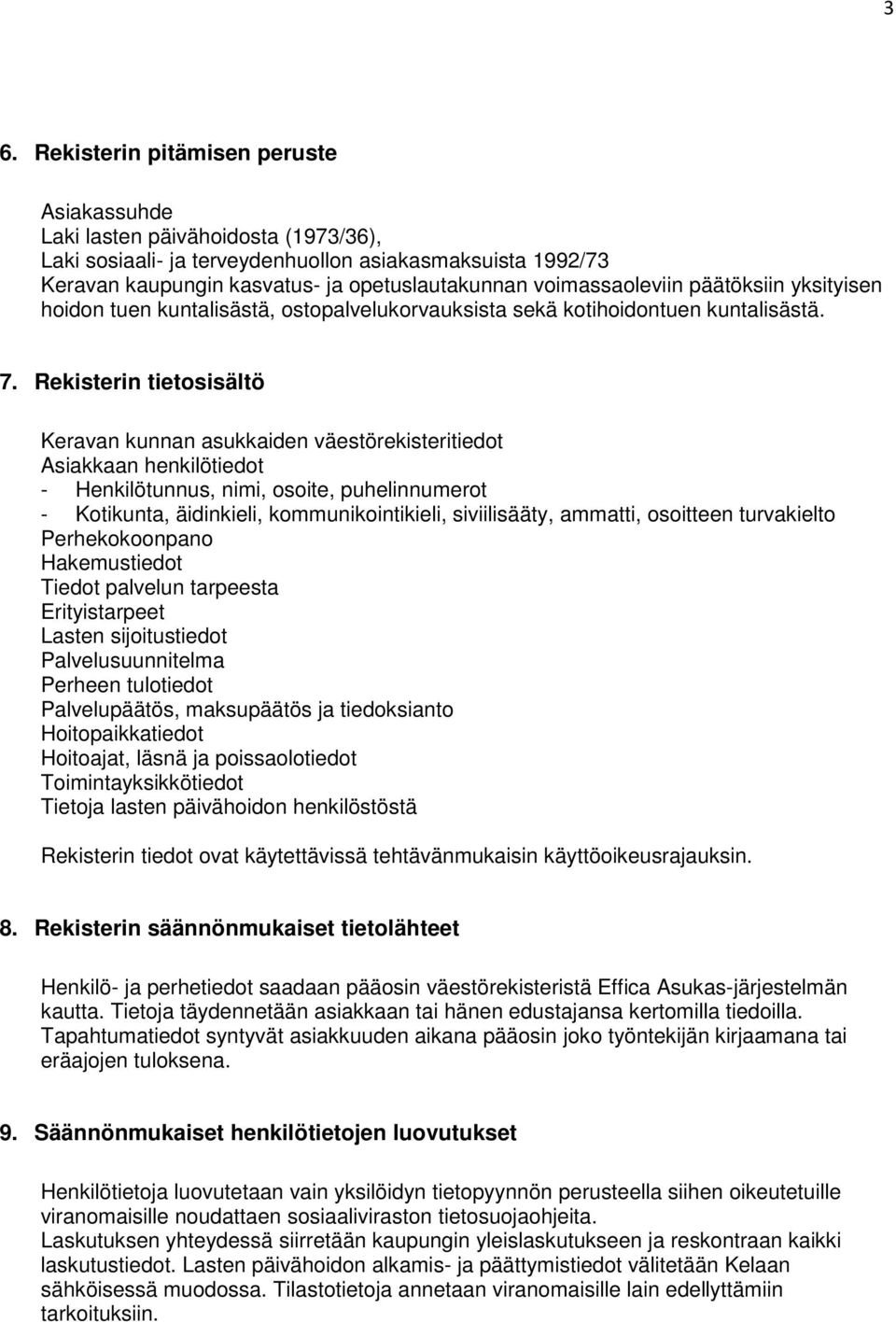 3

6. Rekisterin pitämisen peruste

Asiakassuhde
Laki lasten päivähoidosta (1973/36),
Laki sosiaali- ja terveydenhuollon asiakasmaksuista 1992/73
Keravan kaupungin kasvatus- ja opetuslautakunnan voimassaoleviin päätöksiin yksityisen hoidon tuen kuntalisästä, ostopalvelukorvauksista sekä kotihoidontuen kuntalisästä.

7. Rekisterin tietosisältö

Keravan kunnan asukkaiden väestörekisteritiedot
Asiakkaan henkilötiedot
- Henkilötunnus, nimi, osoite, puhelinnumerot
- Kotikunta, äidinkieli, kommunikointikieli, siviilisääty, ammatti, osoitteen turvakielto
Perhekokoonpano
Hakemustiedot
Tiedot palvelun tarpeesta
Erityistarpeet
Lasten sijoitustiedot
Palvelusuunnitelma
Perheen tulotiedot
Palvelupäätös, maksupäätös ja tiedoksianto
Hoitopaikkatiedot
Hoitoajat, läsnä ja poissaolotiedot
Toimintayksikkötiedot
Tietoja lasten päivähoidon henkilöstöstä

Rekisterin tiedot ovat käytettävissä tehtävänmukaisin käyttöoikeusrajauksin.

8. Rekisterin säännönmukaiset tietolähteet

Henkilö- ja perhetiedot saadaan pääosin väestörekisteristä Effica Asukas-järjestelmän kautta. Tietoja täydennetään asiakkaan tai hänen edustajansa kertomilla tiedoilla. Tapahtumatiedot syntyvät asiakkuuden aikana pääosin joko työntekijän kirjaamana tai eräajojen tuloksena.

9. Säännönmukaiset henkilötietojen luovutukset

Henkilötietoja luovutetaan vain yksilöidyn tietopyynnön perusteella siihen oikeutetuille viranomaisille noudattaen sosiaaliviraston tietosuojaohjeita.
Laskutuksen yhteydessä siirretään kaupungin yleislaskutukseen ja reskontraan kaikki laskutustiedot. Lasten päivähoidon alkamis- ja päättymistiedot välitetään Kelaan sähköisessä muodossa. Tilastotietoja annetaan viranomaisille lain edellyttämiin tarkoituksiin.